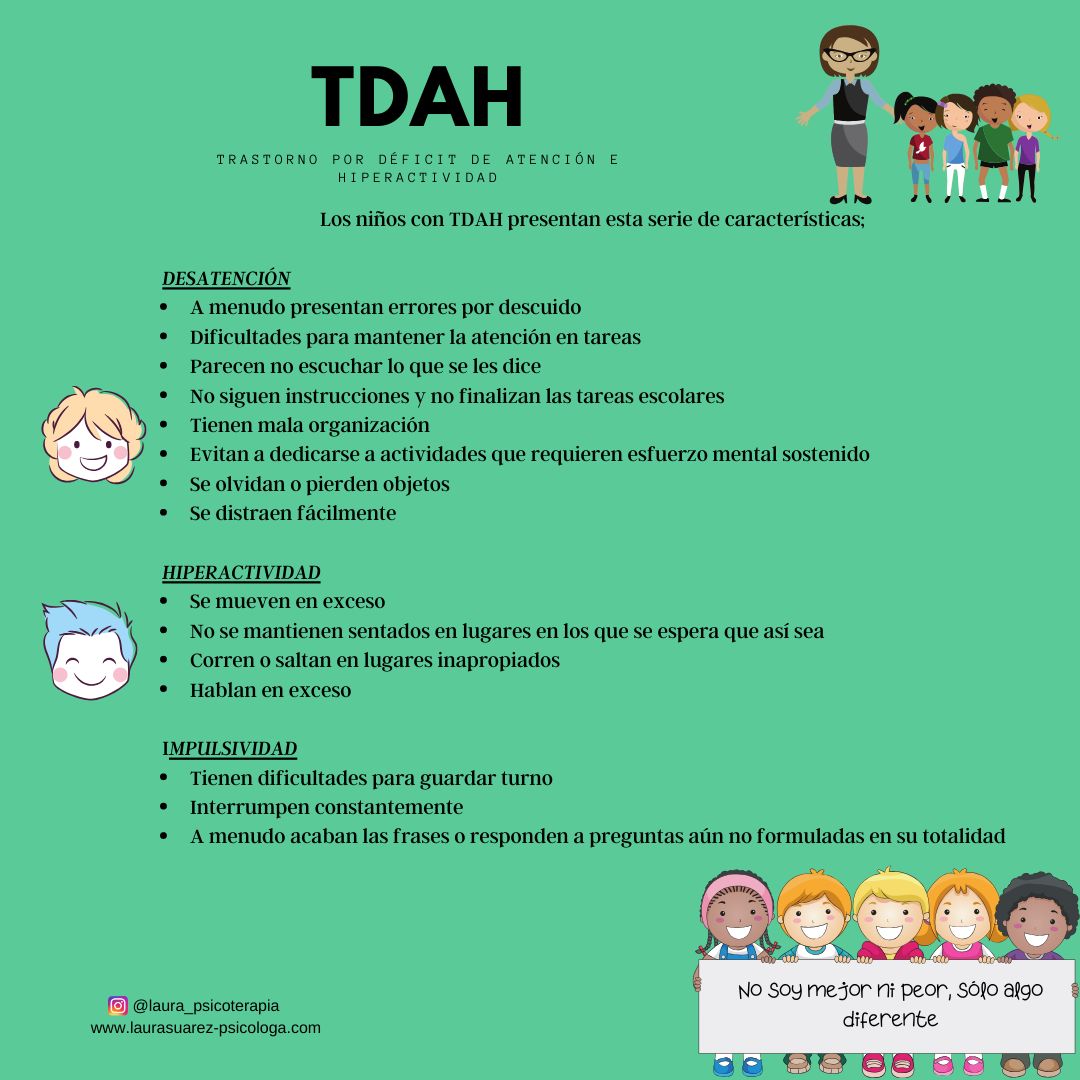 TDAH

TRASTORNO POR DÉFICIT DE ATENCIÓN E HIPERACTIVIDAD

Los niños con TDAH presentan esta serie de características;

DESATENCIÓN
• A menudo presentan errores por descuido
• Dificultades para mantener la atención en tareas
• Parecen no escuchar lo que se les dice
• No siguen instrucciones y no finalizan las tareas escolares
• Tienen mala organización
• Evitan a dedicarse a actividades que requieren esfuerzo mental sostenido
• Se olvidan o pierden objetos
• Se distraen fácilmente

HIPERACTIVIDAD
• Se mueven en exceso
• No se mantienen sentados en lugares en los que se espera que así sea
• Corren o saltan en lugares inapropiados
• Hablan en exceso

IMPULSIVIDAD
• Tienen dificultades para guardar turno
• Interrumpen constantemente
• A menudo acaban las frases o responden a preguntas aún no formuladas en su totalidad

@laura_psicoterapia
www.laurasuarez-psicologa.com

No soy mejor ni peor, sólo algo diferente